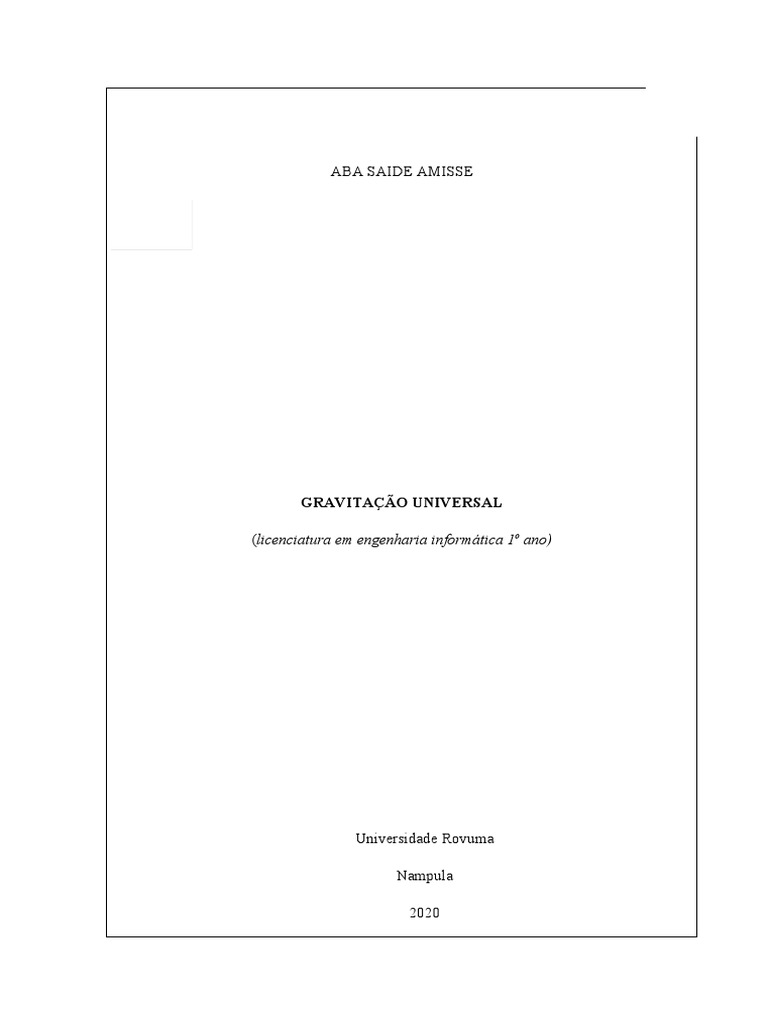 ABA SAIDE AMISSE

GRAVITAÇÃO UNIVERSAL

(licenciatura em engenharia informática 1º ano)

Universidade Rovuma

Nampula

2020